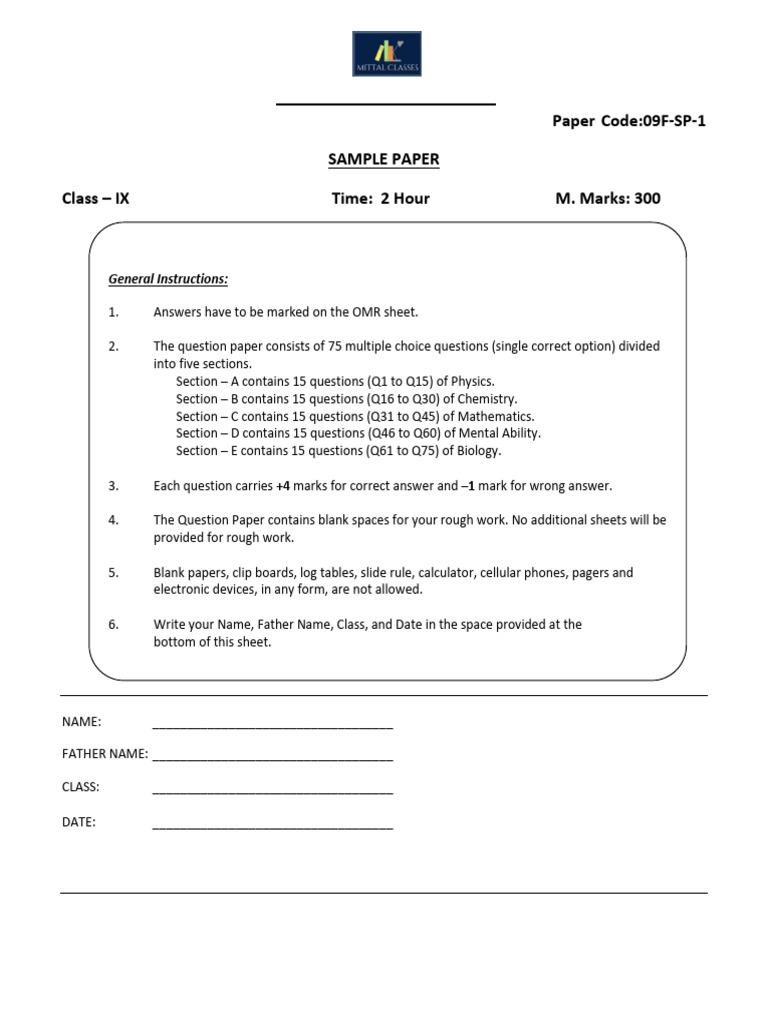 MITTAL CLASSES

Paper Code:09F-SP-1

SAMPLE PAPER

Class – IX Time: 2 Hour M. Marks: 300

General Instructions:

1. Answers have to be marked on the OMR sheet.

2. The question paper consists of 75 multiple choice questions (single correct option) divided into five sections.
Section – A contains 15 questions (Q1 to Q15) of Physics.
Section – B contains 15 questions (Q16 to Q30) of Chemistry.
Section – C contains 15 questions (Q31 to Q45) of Mathematics.
Section – D contains 15 questions (Q46 to Q60) of Mental Ability.
Section – E contains 15 questions (Q61 to Q75) of Biology.

3. Each question carries +4 marks for correct answer and –1 mark for wrong answer.

4. The Question Paper contains blank spaces for your rough work. No additional sheets will be provided for rough work.

5. Blank papers, clip boards, log tables, slide rule, calculator, cellular phones, pagers and electronic devices, in any form, are not allowed.

6. Write your Name, Father Name, Class, and Date in the space provided at the bottom of this sheet.

NAME: ____

FATHER NAME: ____

CLASS: ____

DATE: ____